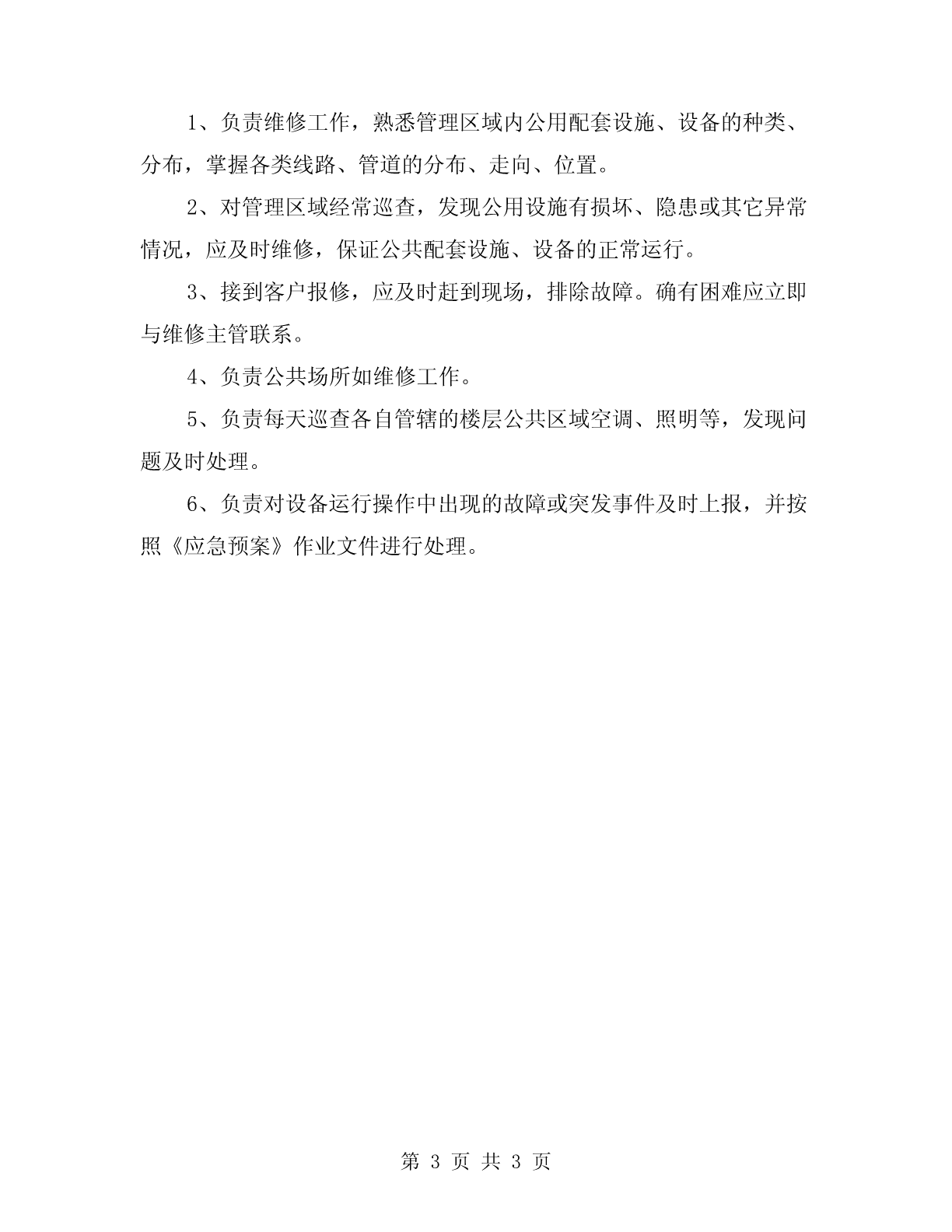 1、负责维修工作，熟悉管理区域内公用配套设施、设备的种类、分布，掌握各类线路、管道的分布、走向、位置。

2、对管理区域经常巡查，发现公用设施有损坏、隐患或其它异常情况，应及时维修，保证公共配套设施、设备的正常运行。

3、接到客户报修，应及时赶到现场，排除故障。确有困难应立即与维修主管联系。

4、负责公共场所如维修工作。

5、负责每天巡查各自管辖的楼层公共区域空调、照明等，发现问题及时处理。

6、负责对设备运行操作中出现的故障或突发事件及时上报，并按照《应急预案》作业文件进行处理。

第 3 页 共 3 页